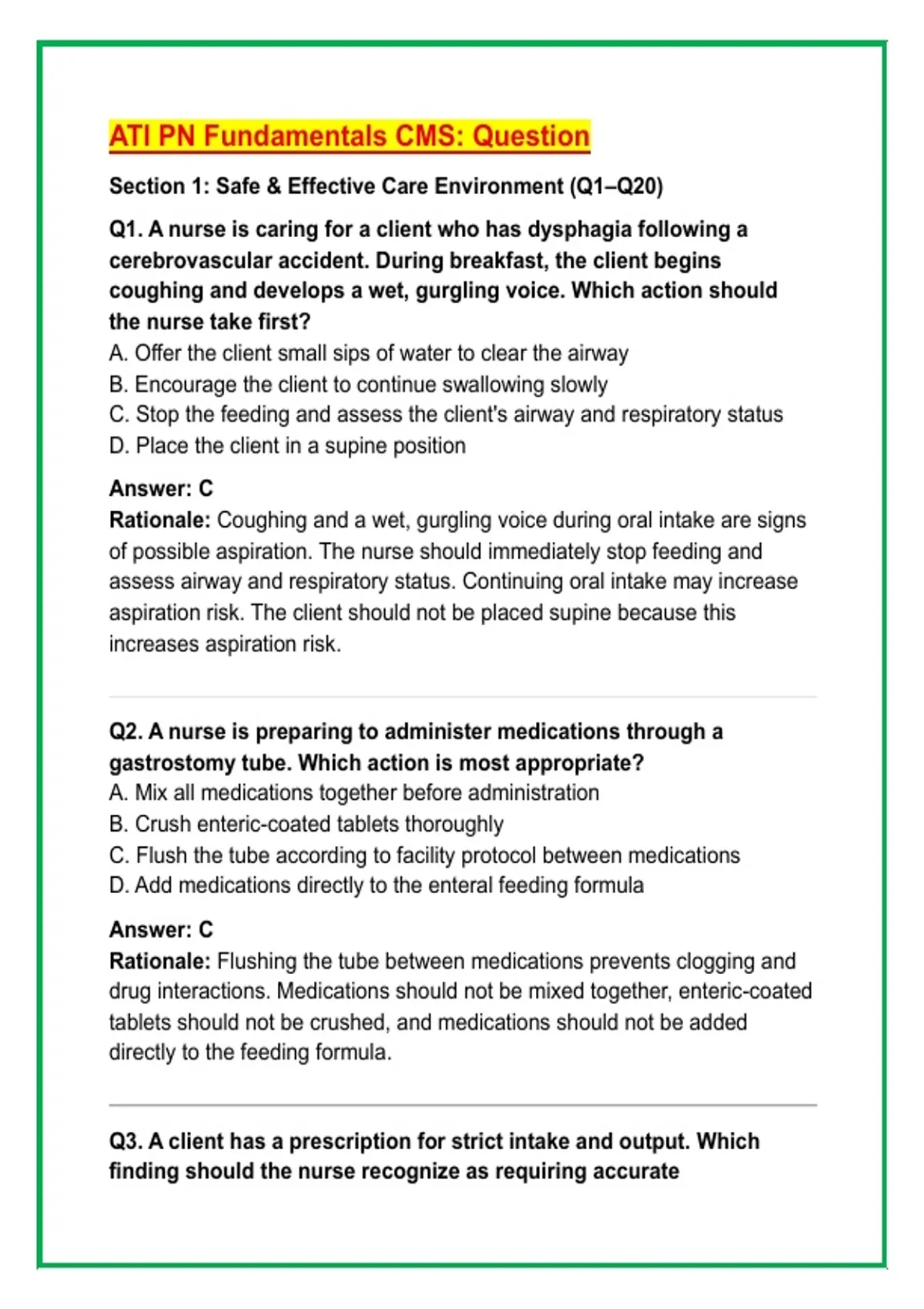 ATI PN Fundamentals CMS: Question

Section 1: Safe & Effective Care Environment (Q1–Q20)

Q1. A nurse is caring for a client who has dysphagia following a cerebrovascular accident. During breakfast, the client begins coughing and develops a wet, gurgling voice. Which action should the nurse take first?
A. Offer the client small sips of water to clear the airway
B. Encourage the client to continue swallowing slowly
C. Stop the feeding and assess the client's airway and respiratory status
D. Place the client in a supine position

Answer: C
Rationale: Coughing and a wet, gurgling voice during oral intake are signs of possible aspiration. The nurse should immediately stop feeding and assess airway and respiratory status. Continuing oral intake may increase aspiration risk. The client should not be placed supine because this increases aspiration risk.

Q2. A nurse is preparing to administer medications through a gastrostomy tube. Which action is most appropriate?
A. Mix all medications together before administration
B. Crush enteric-coated tablets thoroughly
C. Flush the tube according to facility protocol between medications
D. Add medications directly to the enteral feeding formula

Answer: C
Rationale: Flushing the tube between medications prevents clogging and drug interactions. Medications should not be mixed together, enteric-coated tablets should not be crushed, and medications should not be added directly to the feeding formula.

Q3. A client has a prescription for strict intake and output. Which finding should the nurse recognize as requiring accurate